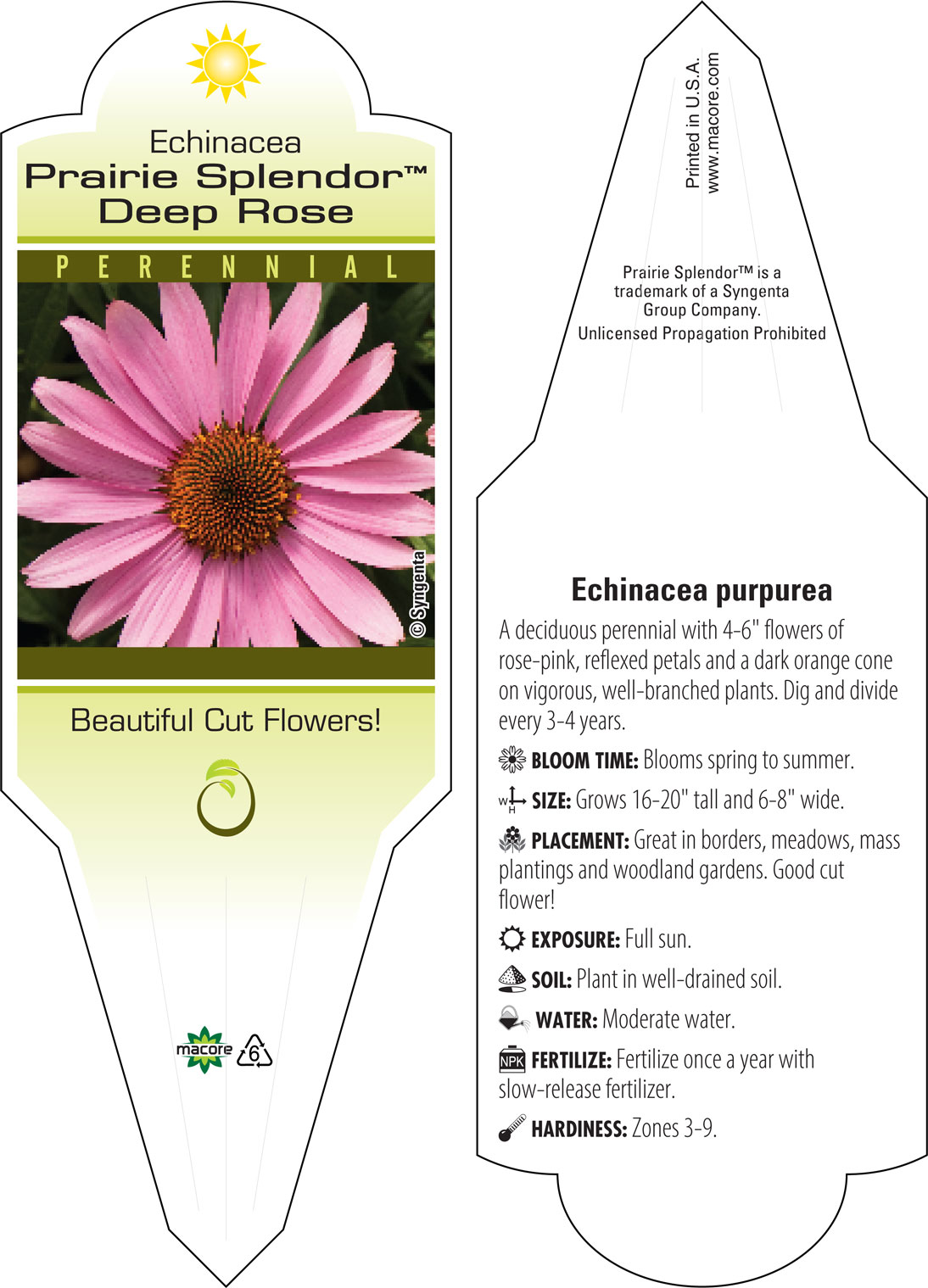 Echinacea
Prairie Splendor™
Deep Rose

PERENNIAL

© Syngenta

Beautiful Cut Flowers!

macore 6

Printed in U.S.A.
www.macore.com

Prairie Splendor™ is a trademark of a Syngenta Group Company.
Unlicensed Propagation Prohibited

Echinacea purpurea

A deciduous perennial with 4-6" flowers of rose-pink, reflexed petals and a dark orange cone on vigorous, well-branched plants. Dig and divide every 3-4 years.

BLOOM TIME: Blooms spring to summer.

W H SIZE: Grows 16-20" tall and 6-8" wide.

PLACEMENT: Great in borders, meadows, mass plantings and woodland gardens. Good cut flower!

EXPOSURE: Full sun.

SOIL: Plant in well-drained soil.

WATER: Moderate water.

NPK FERTILIZE: Fertilize once a year with slow-release fertilizer.

HARDINESS: Zones 3-9.